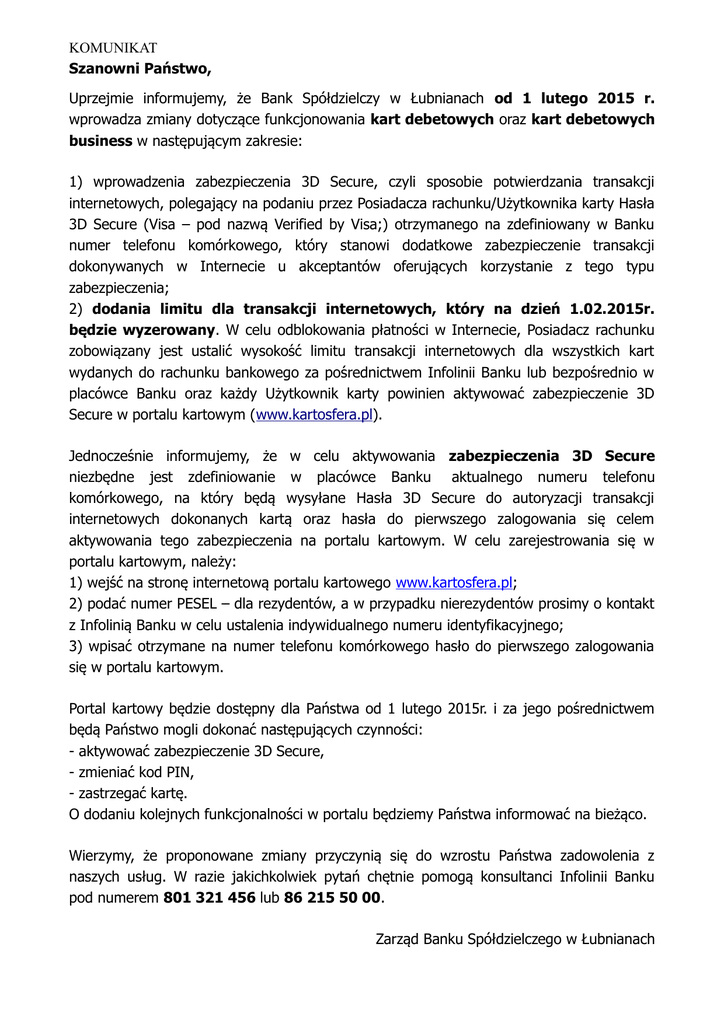 KOMUNIKAT
Szanowni Państwo,

Uprzejmie informujemy, że Bank Spółdzielczy w Łubnianach od 1 lutego 2015 r. wprowadza zmiany dotyczące funkcjonowania kart debetowych oraz kart debetowych business w następującym zakresie:

1) wprowadzenia zabezpieczenia 3D Secure, czyli sposobie potwierdzania transakcji internetowych, polegający na podaniu przez Posiadacza rachunku/Użytkownika karty Hasła 3D Secure (Visa – pod nazwą Verified by Visa;) otrzymanego na zdefiniowany w Banku numer telefonu komórkowego, który stanowi dodatkowe zabezpieczenie transakcji dokonywanych w Internecie u akceptantów oferujących korzystanie z tego typu zabezpieczenia;
2) dodania limitu dla transakcji internetowych, który na dzień 1.02.2015r. będzie wyzerowany. W celu odblokowania płatności w Internecie, Posiadacz rachunku zobowiązany jest ustalić wysokość limitu transakcji internetowych dla wszystkich kart wydanych do rachunku bankowego za pośrednictwem Infolinii Banku lub bezpośrednio w placówce Banku oraz każdy Użytkownik karty powinien aktywować zabezpieczenie 3D Secure w portalu kartowym (www.kartosfera.pl).

Jednocześnie informujemy, że w celu aktywowania zabezpieczenia 3D Secure niezbędne jest zdefiniowanie w placówce Banku aktualnego numeru telefonu komórkowego, na który będą wysyłane Hasła 3D Secure do autoryzacji transakcji internetowych dokonanych kartą oraz hasła do pierwszego zalogowania się celem aktywowania tego zabezpieczenia na portalu kartowym. W celu zarejestrowania się w portalu kartowym, należy:
1) wejść na stronę internetową portalu kartowego www.kartosfera.pl;
2) podać numer PESEL – dla rezydentów, a w przypadku nierezydentów prosimy o kontakt z Infolinią Banku w celu ustalenia indywidualnego numeru identyfikacyjnego;
3) wpisać otrzymane na numer telefonu komórkowego hasło do pierwszego zalogowania się w portalu kartowym.

Portal kartowy będzie dostępny dla Państwa od 1 lutego 2015r. i za jego pośrednictwem będą Państwo mogli dokonać następujących czynności:
- aktywować zabezpieczenie 3D Secure,
- zmieniać kod PIN,
- zastrzegać kartę.
O dodaniu kolejnych funkcjonalności w portalu będziemy Państwa informować na bieżąco.

Wierzymy, że proponowane zmiany przyczynią się do wzrostu Państwa zadowolenia z naszych usług. W razie jakichkolwiek pytań chętnie pomogą konsultanci Infolinii Banku pod numerem 801 321 456 lub 86 215 50 00.

Zarząd Banku Spółdzielczego w Łubnianach